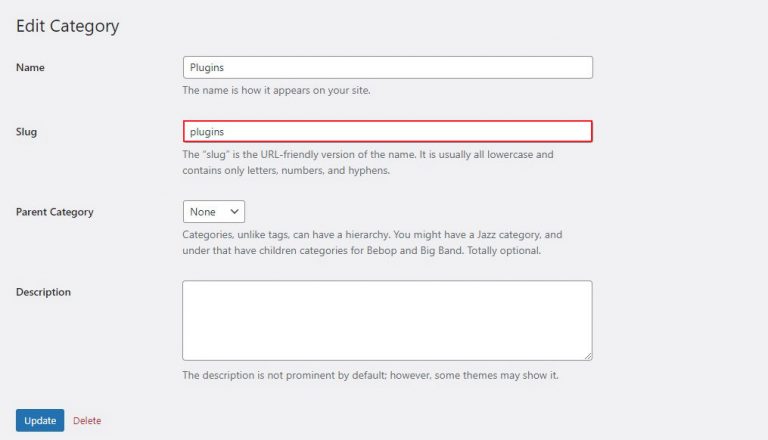 Edit Category

Name

Plugins

The name is how it appears on your site.

Slug

plugins

The "slug" is the URL-friendly version of the name. It is usually all lowercase and contains only letters, numbers, and hyphens.

Parent Category

None

Categories, unlike tags, can have a hierarchy. You might have a Jazz category, and under that have children categories for Bebop and Big Band. Totally optional.

Description

The description is not prominent by default; however, some themes may show it.

Update Delete